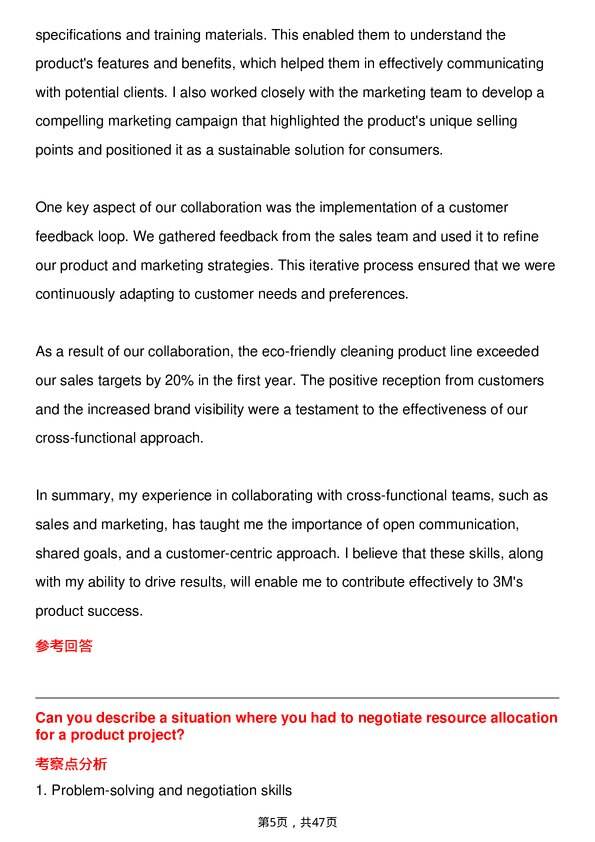 specifications and training materials. This enabled them to understand the product's features and benefits, which helped them in effectively communicating with potential clients. I also worked closely with the marketing team to develop a compelling marketing campaign that highlighted the product's unique selling points and positioned it as a sustainable solution for consumers.

One key aspect of our collaboration was the implementation of a customer feedback loop. We gathered feedback from the sales team and used it to refine our product and marketing strategies. This iterative process ensured that we were continuously adapting to customer needs and preferences.

As a result of our collaboration, the eco-friendly cleaning product line exceeded our sales targets by 20% in the first year. The positive reception from customers and the increased brand visibility were a testament to the effectiveness of our cross-functional approach.

In summary, my experience in collaborating with cross-functional teams, such as sales and marketing, has taught me the importance of open communication, shared goals, and a customer-centric approach. I believe that these skills, along with my ability to drive results, will enable me to contribute effectively to 3M's product success.

参考回答

Can you describe a situation where you had to negotiate resource allocation for a product project?

考察点分析

1. Problem-solving and negotiation skills

第5页，共47页